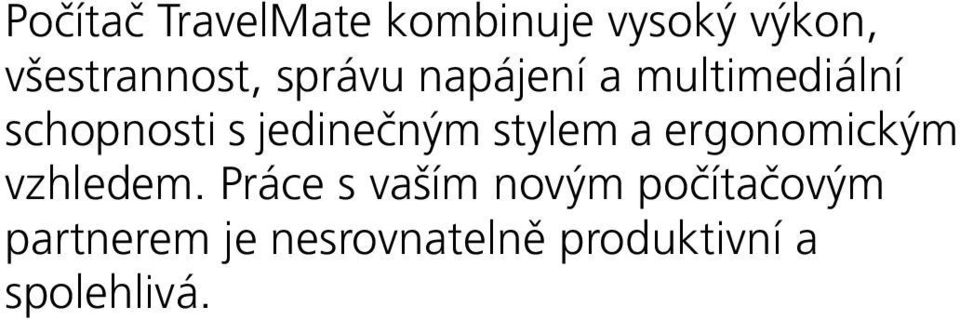 Počítač TravelMate kombinuje vysoký výkon, všestrannost, správu napájení a multimediální schopnosti s jedinečným stylem a ergonomickým vzhledem. Práce s vaším novým počítačovým partnerem je nesrovnatelně produktivní a spolehlivá.